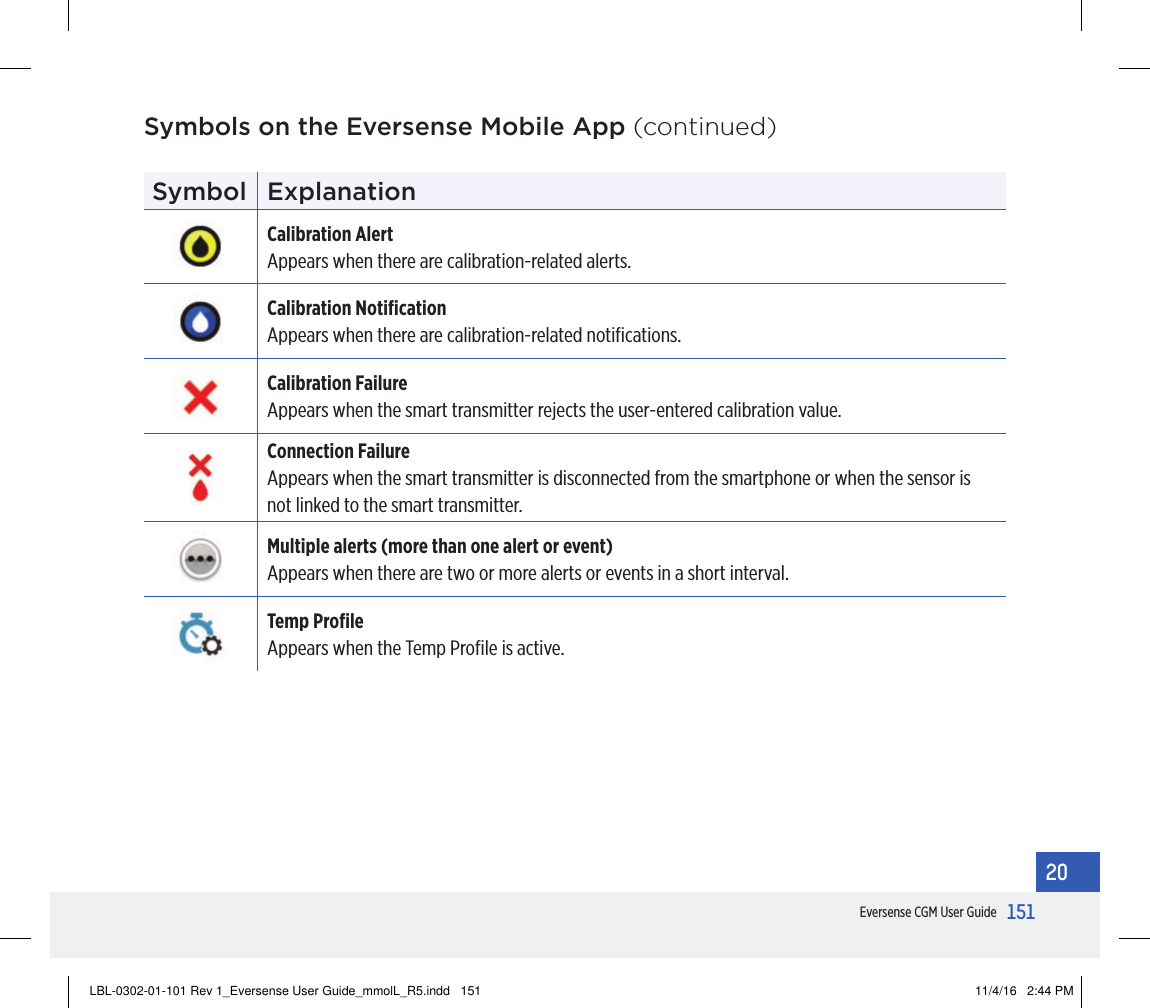 Symbols on the Eversense Mobile App (continued)

| Symbol | Explanation |
|---|---|
| | **Calibration Alert** Appears when there are calibration-related alerts. |
| | **Calibration Notification** Appears when there are calibration-related notifications. |
| | **Calibration Failure** Appears when the smart transmitter rejects the user-entered calibration value. |
| | **Connection Failure** Appears when the smart transmitter is disconnected from the smartphone or when the sensor is not linked to the smart transmitter. |
| | **Multiple alerts (more than one alert or event)** Appears when there are two or more alerts or events in a short interval. |
| | **Temp Profile** Appears when the Temp Profile is active. |

20

Eversense CGM User Guide 151

LBL-0302-01-101 Rev 1_Eversense User Guide_mmolL_R5.indd 151 11/4/16 2:44 PM